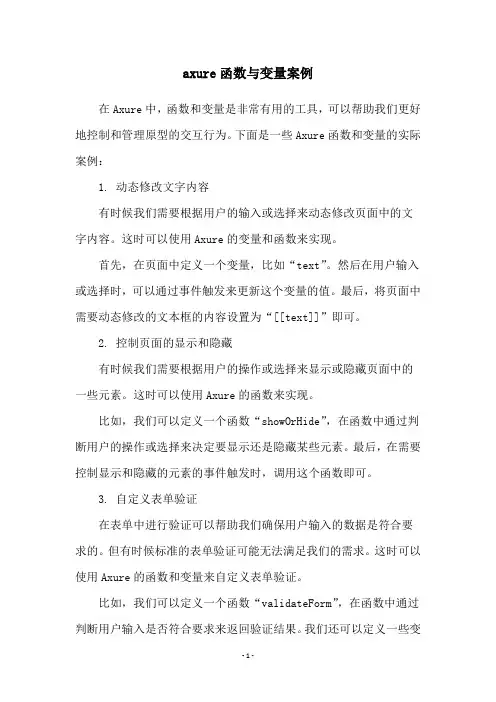 axure 函数与变量案例

在 Axure 中，函数和变量是非常有用的工具，可以帮助我们更好地控制和管理原型的交互行为。下面是一些 Axure 函数和变量的实际案例：

1. 动态修改文字内容

有时候我们需要根据用户的输入或选择来动态修改页面中的文字内容。这时可以使用 Axure 的变量和函数来实现。

首先，在页面中定义一个变量，比如“text”。然后在用户输入或选择时，可以通过事件触发来更新这个变量的值。最后，将页面中需要动态修改的文本框的内容设置为“[[text]]”即可。

2. 控制页面的显示和隐藏

有时候我们需要根据用户的操作或选择来显示或隐藏页面中的一些元素。这时可以使用 Axure 的函数来实现。

比如，我们可以定义一个函数“showOrHide”，在函数中通过判断用户的操作或选择来决定要显示还是隐藏某些元素。最后，在需要控制显示和隐藏的元素的事件触发时，调用这个函数即可。

3. 自定义表单验证

在表单中进行验证可以帮助我们确保用户输入的数据是符合要求的。但有时候标准的表单验证可能无法满足我们的需求。这时可以使用 Axure 的函数和变量来自定义表单验证。

比如，我们可以定义一个函数“validateForm”，在函数中通过判断用户输入是否符合要求来返回验证结果。我们还可以定义一些变

- 1 -